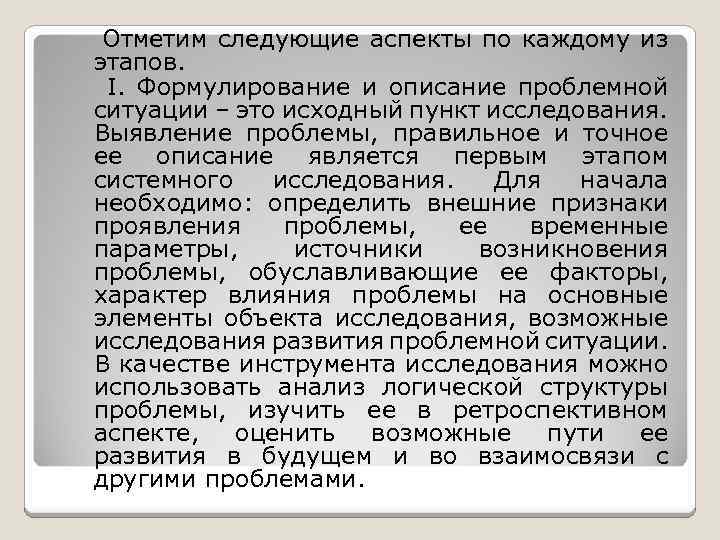 Отметим следующие аспекты по каждому из этапов.

I. Формулирование и описание проблемной ситуации – это исходный пункт исследования. Выявление проблемы, правильное и точное ее описание является первым этапом системного исследования. Для начала необходимо: определить внешние признаки проявления проблемы, ее временные параметры, источники возникновения проблемы, обуславливающие ее факторы, характер влияния проблемы на основные элементы объекта исследования, возможные исследования развития проблемной ситуации. В качестве инструмента исследования можно использовать анализ логической структуры проблемы, изучить ее в ретроспективном аспекте, оценить возможные пути ее развития в будущем и во взаимосвязи с другими проблемами.